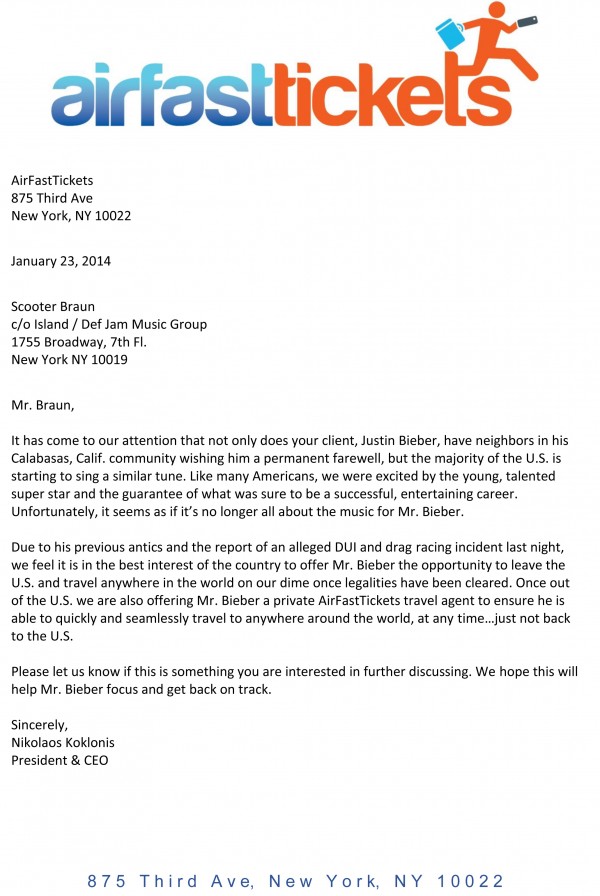 airfasttickets

AirFastTickets
875 Third Ave
New York, NY 10022

January 23, 2014

Scooter Braun
c/o Island / Def Jam Music Group
1755 Broadway, 7th Fl.
New York NY 10019

Mr. Braun,

It has come to our attention that not only does your client, Justin Bieber, have neighbors in his Calabasas, Calif. community wishing him a permanent farewell, but the majority of the U.S. is starting to sing a similar tune. Like many Americans, we were excited by the young, talented super star and the guarantee of what was sure to be a successful, entertaining career. Unfortunately, it seems as if it's no longer all about the music for Mr. Bieber.

Due to his previous antics and the report of an alleged DUI and drag racing incident last night, we feel it is in the best interest of the country to offer Mr. Bieber the opportunity to leave the U.S. and travel anywhere in the world on our dime once legalities have been cleared. Once out of the U.S. we are also offering Mr. Bieber a private AirFastTickets travel agent to ensure he is able to quickly and seamlessly travel to anywhere around the world, at any time…just not back to the U.S.

Please let us know if this is something you are interested in further discussing. We hope this will help Mr. Bieber focus and get back on track.

Sincerely,
Nikolaos Koklonis
President & CEO

875 Third Ave, New York, NY 10022